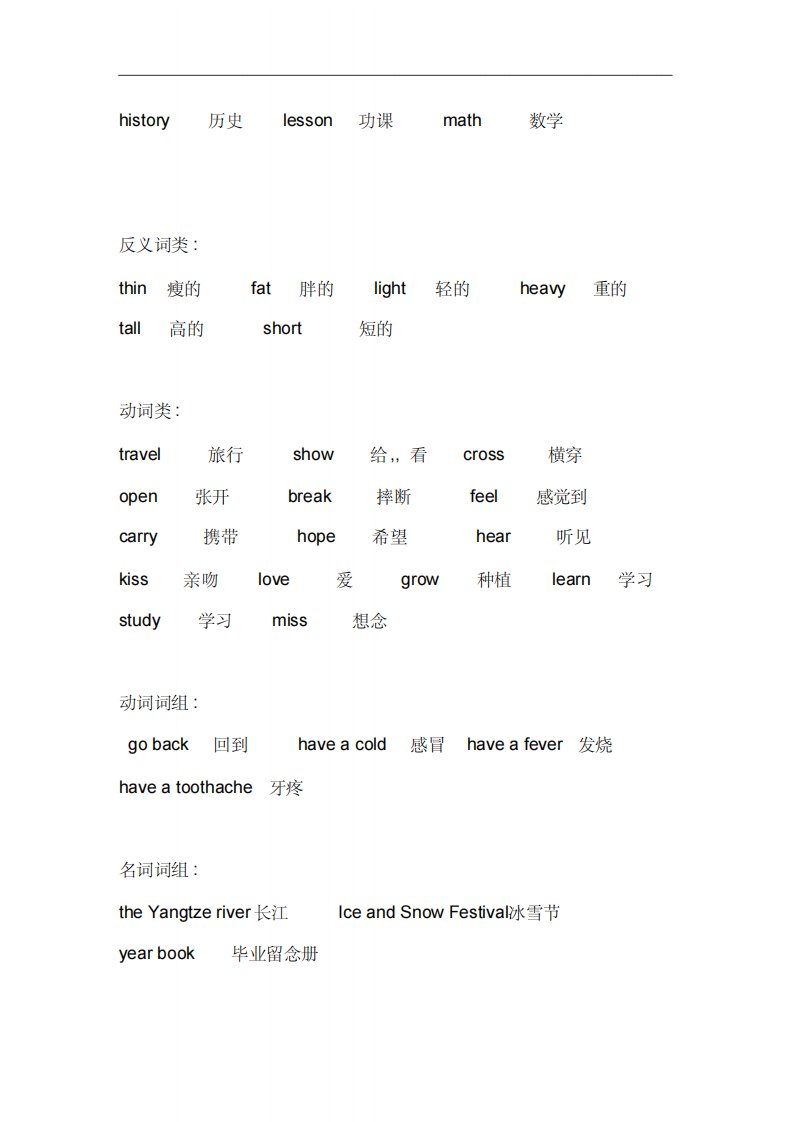 history 历史 lesson 功课 math 数学

反义词类：

thin 瘦的 fat 胖的 light 轻的 heavy 重的

tall 高的 short 短的

动词类：

travel 旅行 show 给,, 看 cross 横穿

open 张开 break 摔断 feel 感觉到

carry 携带 hope 希望 hear 听见

kiss 亲吻 love 爱 grow 种植 learn 学习

study 学习 miss 想念

动词词组：

go back 回到 have a cold 感冒 have a fever 发烧

have a toothache 牙疼

名词词组：

the Yangtze river 长江 Ice and Snow Festival冰雪节

year book 毕业留念册